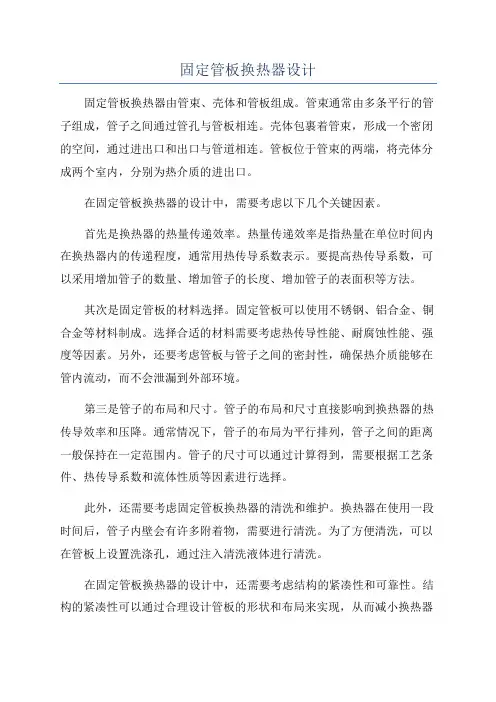 固定管板换热器设计

固定管板换热器由管束、壳体和管板组成。管束通常由多条平行的管子组成，管子之间通过管孔与管板相连。壳体包裹着管束，形成一个密闭的空间，通过进出口和出口与管道相连。管板位于管束的两端，将壳体分成两个室内，分别为热介质的进出口。

在固定管板换热器的设计中，需要考虑以下几个关键因素。

首先是换热器的热量传递效率。热量传递效率是指热量在单位时间内在换热器内的传递程度，通常用热传导系数表示。要提高热传导系数，可以采用增加管子的数量、增加管子的长度、增加管子的表面积等方法。

其次是固定管板的材料选择。固定管板可以使用不锈钢、铝合金、铜合金等材料制成。选择合适的材料需要考虑热传导性能、耐腐蚀性能、强度等因素。另外，还要考虑管板与管子之间的密封性，确保热介质能够在管内流动，而不会泄漏到外部环境。

第三是管子的布局和尺寸。管子的布局和尺寸直接影响到换热器的热传导效率和压降。通常情况下，管子的布局为平行排列，管子之间的距离一般保持在一定范围内。管子的尺寸可以通过计算得到，需要根据工艺条件、热传导系数和流体性质等因素进行选择。

此外，还需要考虑固定管板换热器的清洗和维护。换热器在使用一段时间后，管子内壁会有许多附着物，需要进行清洗。为了方便清洗，可以在管板上设置洗涤孔，通过注入清洗液体进行清洗。

在固定管板换热器的设计中，还需要考虑结构的紧凑性和可靠性。结构的紧凑性可以通过合理设计管板的形状和布局来实现，从而减小换热器